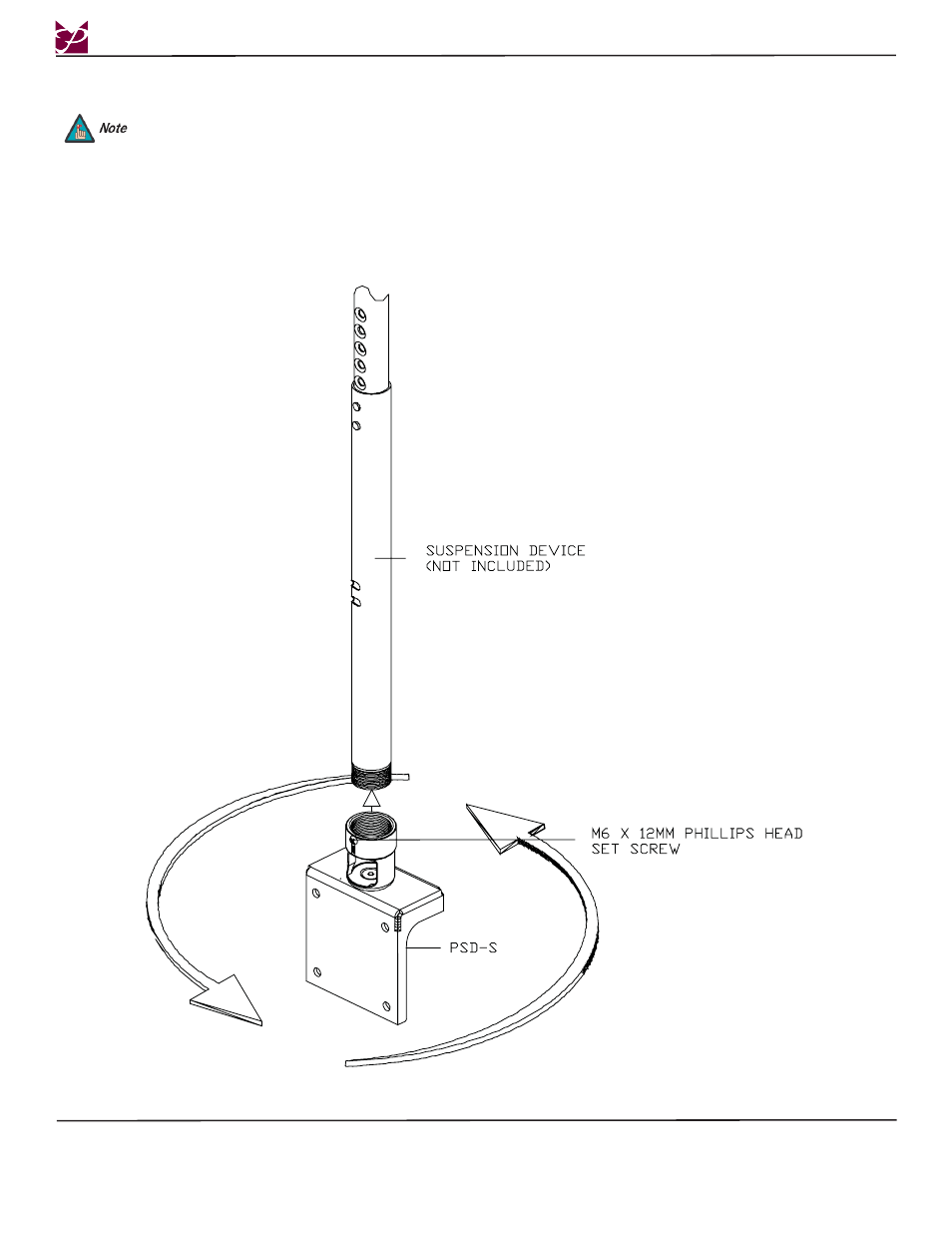 Note

SUSPENSION DEVICE
(NOT INCLUDED)

M6 X 12MM PHILLIPS HEAD
SET SCREW

PSD-S